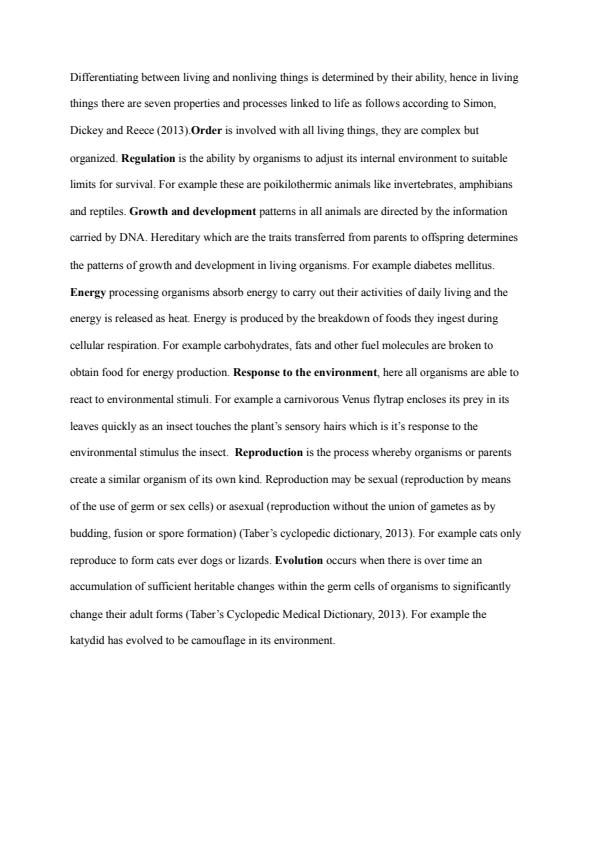 Differentiating between living and nonliving things is determined by their ability, hence in living things there are seven properties and processes linked to life as follows according to Simon, Dickey and Reece (2013).Order is involved with all living things, they are complex but organized. Regulation is the ability by organisms to adjust its internal environment to suitable limits for survival. For example these are poikilothermic animals like invertebrates, amphibians and reptiles. Growth and development patterns in all animals are directed by the information carried by DNA. Hereditary which are the traits transferred from parents to offspring determines the patterns of growth and development in living organisms. For example diabetes mellitus. Energy processing organisms absorb energy to carry out their activities of daily living and the energy is released as heat. Energy is produced by the breakdown of foods they ingest during cellular respiration. For example carbohydrates, fats and other fuel molecules are broken to obtain food for energy production. Response to the environment, here all organisms are able to react to environmental stimuli. For example a carnivorous Venus flytrap encloses its prey in its leaves quickly as an insect touches the plant's sensory hairs which is it's response to the environmental stimulus the insect. Reproduction is the process whereby organisms or parents create a similar organism of its own kind. Reproduction may be sexual (reproduction by means of the use of germ or sex cells) or asexual (reproduction without the union of gametes as by budding, fusion or spore formation) (Taber's cyclopedic dictionary, 2013). For example cats only reproduce to form cats ever dogs or lizards. Evolution occurs when there is over time an accumulation of sufficient heritable changes within the germ cells of organisms to significantly change their adult forms (Taber's Cyclopedic Medical Dictionary, 2013). For example the katydid has evolved to be camouflage in its environment.